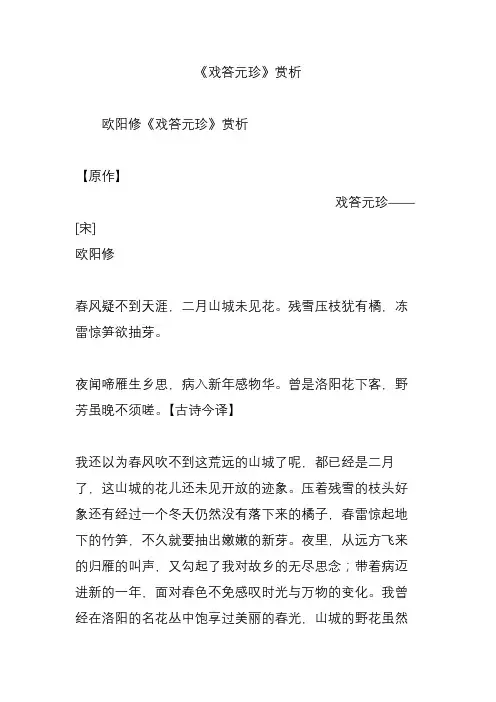 《戏答元珍》赏析

欧阳修《戏答元珍》赏析

【原作】

戏答元珍——

[宋]
欧阳修

春风疑不到天涯，二月山城未见花。残雪压枝犹有橘，冻雷惊笋欲抽芽。

夜闻啼雁生乡思，病入新年感物华。曾是洛阳花下客，野芳虽晚不须嗟。【古诗今译】

我还以为春风吹不到这荒远的山城了呢，都已经是二月了，这山城的花儿还未见开放的迹象。压着残雪的枝头好象还有经过一个冬天仍然没有落下来的橘子，春雷惊起地下的竹笋，不久就要抽出嫩嫩的新芽。夜里，从远方飞来的归雁的叫声，又勾起了我对故乡的无尽思念；带着病迈进新的一年，面对春色不免感叹时光与万物的变化。我曾经在洛阳的名花丛中饱享过美丽的春光，山城的野花虽然